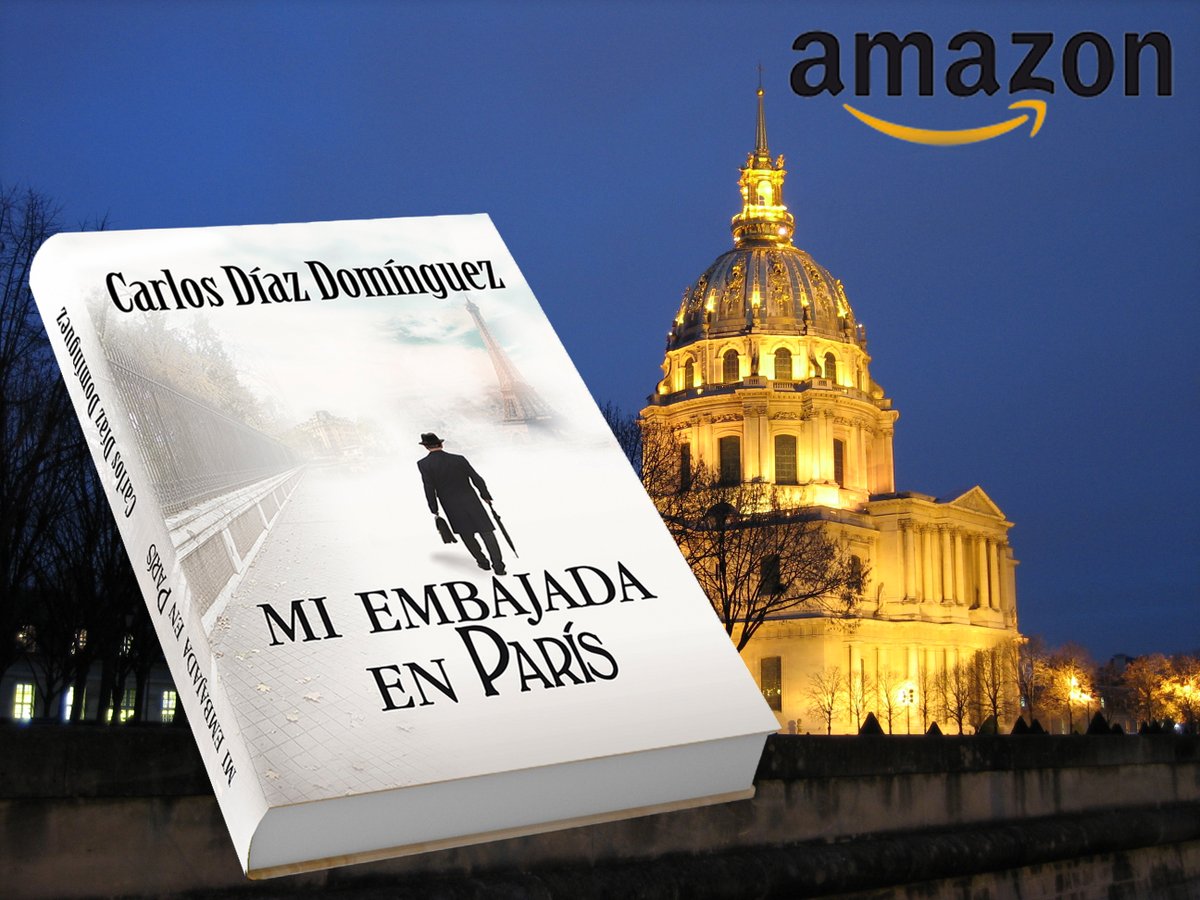 amazon

Carlos Díaz Domínguez

MI EMBAJADA EN PARÍS

Carlos Díaz Domínguez

MI EMBAJADA EN PARÍS